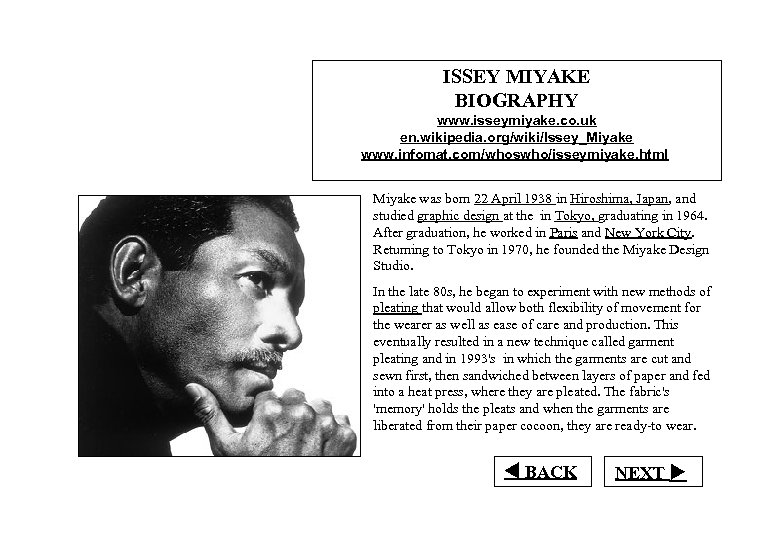 ISSEY MIYAKE
BIOGRAPHY
www.isseymiyake.co.uk
en.wikipedia.org/wiki/Issey_Miyake
www.infomat.com/whoswho/isseymiyake.html

Miyake was born 22 April 1938 in Hiroshima, Japan, and studied graphic design at the in Tokyo, graduating in 1964. After graduation, he worked in Paris and New York City. Returning to Tokyo in 1970, he founded the Miyake Design Studio.

In the late 80s, he began to experiment with new methods of pleating that would allow both flexibility of movement for the wearer as well as ease of care and production. This eventually resulted in a new technique called garment pleating and in 1993's in which the garments are cut and sewn first, then sandwiched between layers of paper and fed into a heat press, where they are pleated. The fabric's 'memory' holds the pleats and when the garments are liberated from their paper cocoon, they are ready-to wear.

◀ BACK

NEXT ▶